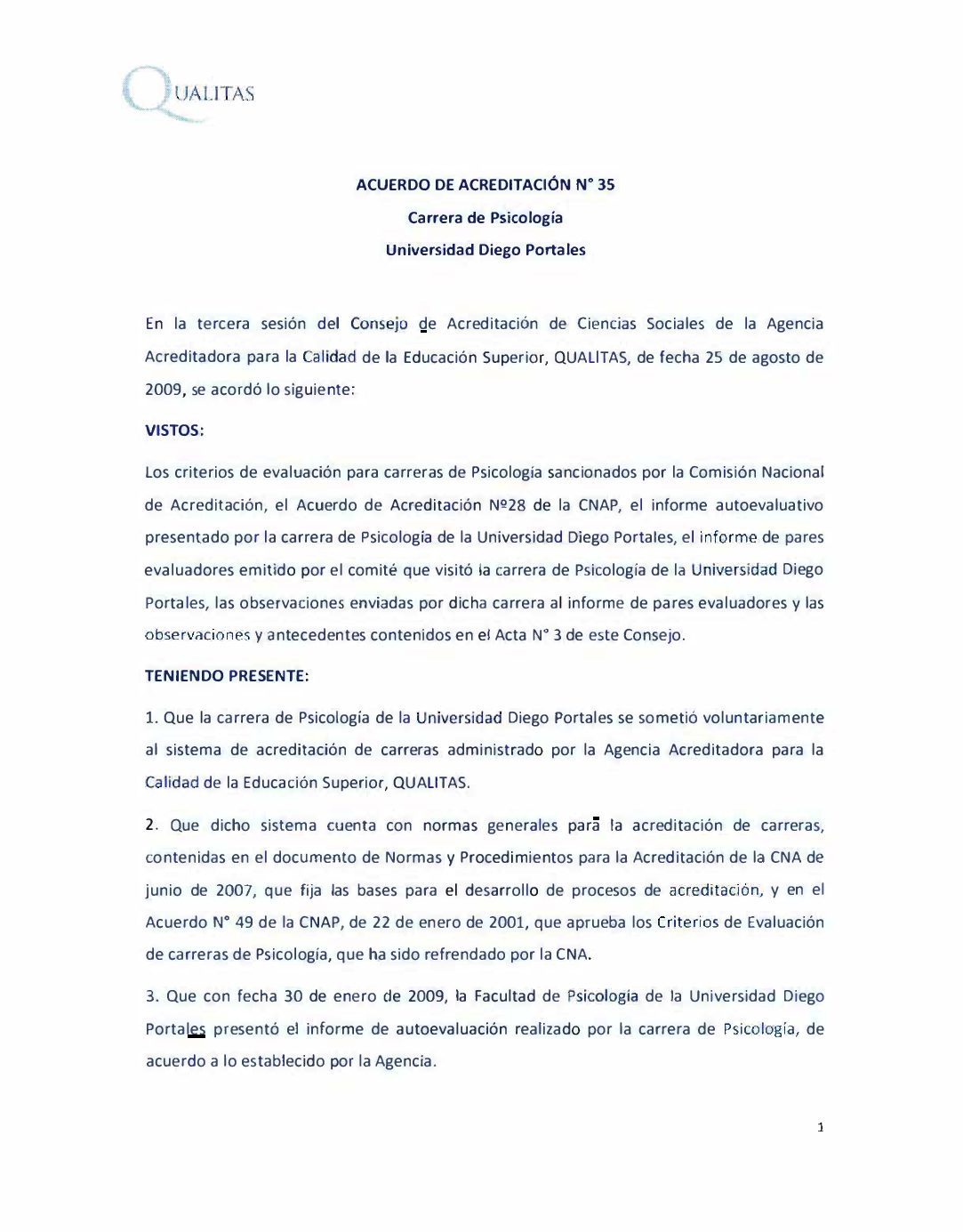 QUALITAS

ACUERDO DE ACREDITACIÓN N° 35

Carrera de Psicología

Universidad Diego Portales

En la tercera sesión del Consejo de Acreditación de Ciencias Sociales de la Agencia Acreditadora para la Calidad de la Educación Superior, QUALITAS, de fecha 25 de agosto de 2009, se acordó lo siguiente:

VISTOS:

Los criterios de evaluación para carreras de Psicología sancionados por la Comisión Nacional de Acreditación, el Acuerdo de Acreditación Nº28 de la CNAP, el informe autoevaluativo presentado por la carrera de Psicología de la Universidad Diego Portales, el informe de pares evaluadores emitido por el comité que visitó la carrera de Psicología de la Universidad Diego Portales, las observaciones enviadas por dicha carrera al informe de pares evaluadores y las observaciones y antecedentes contenidos en el Acta N° 3 de este Consejo.

TENIENDO PRESENTE:

1. Que la carrera de Psicología de la Universidad Diego Portales se sometió voluntariamente al sistema de acreditación de carreras administrado por la Agencia Acreditadora para la Calidad de la Educación Superior, QUALITAS.

2. Que dicho sistema cuenta con normas generales para la acreditación de carreras, contenidas en el documento de Normas y Procedimientos para la Acreditación de la CNA de junio de 2007, que fija las bases para el desarrollo de procesos de acreditación, y en el Acuerdo N° 49 de la CNAP, de 22 de enero de 2001, que aprueba los Criterios de Evaluación de carreras de Psicología, que ha sido refrendado por la CNA.

3. Que con fecha 30 de enero de 2009, la Facultad de Psicología de la Universidad Diego Portales presentó el informe de autoevaluación realizado por la carrera de Psicología, de acuerdo a lo establecido por la Agencia.

1